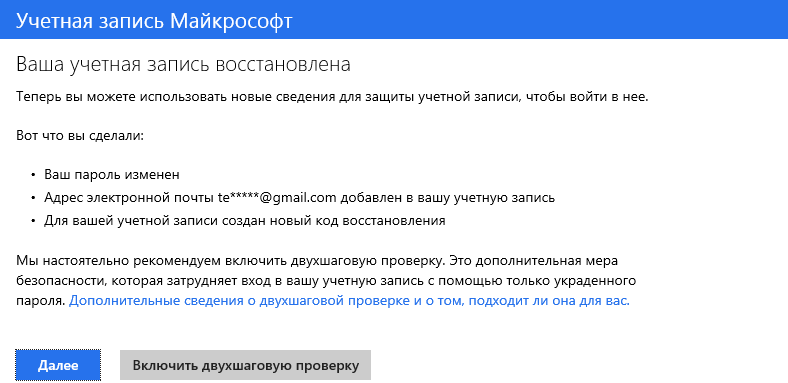 Учетная запись Майкрософт

Ваша учетная запись восстановлена

Теперь вы можете использовать новые сведения для защиты учетной записи, чтобы войти в нее.

Вот что вы сделали:

• Ваш пароль изменен
• Адрес электронной почты te*****@gmail.com добавлен в вашу учетную запись
• Для вашей учетной записи создан новый код восстановления

Мы настоятельно рекомендуем включить двухшаговую проверку. Это дополнительная мера безопасности, которая затрудняет вход в вашу учетную запись с помощью только украденного пароля. Дополнительные сведения о двухшаговой проверке и о том, подходит ли она для вас.

Далее

Включить двухшаговую проверку